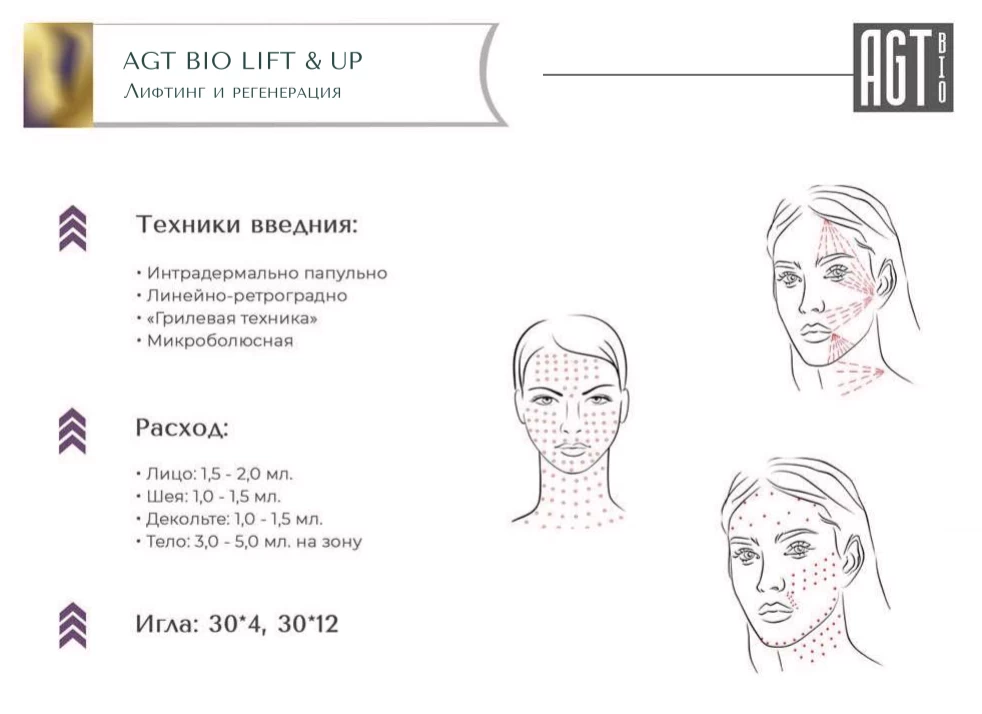 AGT BIO LIFT & UP
Лифтинг и регенерация

AGT BIO

Техники введния:

• Интрадермально папульно
• Линейно-ретроградно
• «Грилевая техника»
• Микроболюсная

Расход:

• Лицо: 1,5 - 2,0 мл.
• Шея: 1,0 - 1,5 мл.
• Декольте: 1,0 - 1,5 мл.
• Тело: 3,0 - 5,0 мл. на зону

Игла: 30*4, 30*12